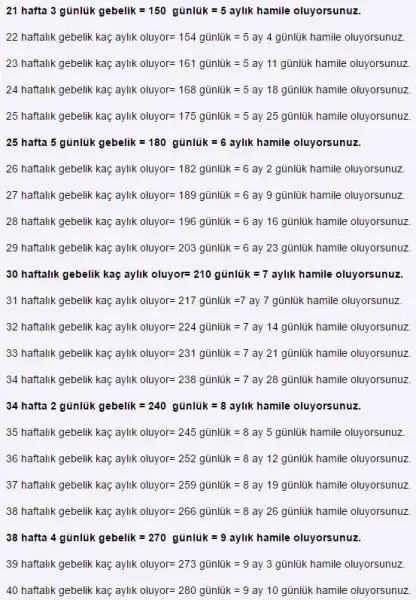 21 hafta 3 günlük gebelik = 150 günlük = 5 aylık hamile oluyorsunuz.

22 haftalık gebelik kaç aylık oluyor= 154 günlük = 5 ay 4 günlük hamile oluyorsunuz.

23 haftalık gebelik kaç aylık oluyor= 161 günlük = 5 ay 11 günlük hamile oluyorsunuz.

24 haftalık gebelik kaç aylık oluyor= 168 günlük = 5 ay 18 günlük hamile oluyorsunuz.

25 haftalık gebelik kaç aylık oluyor= 175 günlük = 5 ay 25 günlük hamile oluyorsunuz.

25 hafta 5 günlük gebelik = 180 günlük = 6 aylık hamile oluyorsunuz.

26 haftalık gebelik kaç aylık oluyor= 182 günlük = 6 ay 2 günlük hamile oluyorsunuz.

27 haftalık gebelik kaç aylık oluyor= 189 günlük = 6 ay 9 günlük hamile oluyorsunuz.

28 haftalık gebelik kaç aylık oluyor= 196 günlük = 6 ay 16 günlük hamile oluyorsunuz.

29 haftalık gebelik kaç aylık oluyor= 203 günlük = 6 ay 23 günlük hamile oluyorsunuz.

30 haftalık gebelik kaç aylık oluyor= 210 günlük = 7 aylık hamile oluyorsunuz.

31 haftalık gebelik kaç aylık oluyor= 217 günlük =7 ay 7 günlük hamile oluyorsunuz.

32 haftalık gebelik kaç aylık oluyor= 224 günlük = 7 ay 14 günlük hamile oluyorsunuz.

33 haftalık gebelik kaç aylık oluyor= 231 günlük = 7 ay 21 günlük hamile oluyorsunuz.

34 haftalık gebelik kaç aylık oluyor= 238 günlük = 7 ay 28 günlük hamile oluyorsunuz.

34 hafta 2 günlük gebelik = 240 günlük = 8 aylık hamile oluyorsunuz.

35 haftalık gebelik kaç aylık oluyor= 245 günlük = 8 ay 5 günlük hamile oluyorsunuz.

36 haftalık gebelik kaç aylık oluyor= 252 günlük = 8 ay 12 günlük hamile oluyorsunuz.

37 haftalık gebelik kaç aylık oluyor= 259 günlük = 8 ay 19 günlük hamile oluyorsunuz.

38 haftalık gebelik kaç aylık oluyor= 266 günlük = 8 ay 26 günlük hamile oluyorsunuz.

38 hafta 4 günlük gebelik = 270 günlük = 9 aylık hamile oluyorsunuz.

39 haftalık gebelik kaç aylık oluyor= 273 günlük = 9 ay 3 günlük hamile oluyorsunuz.

40 haftalık gebelik kaç aylık oluyor= 280 günlük = 9 ay 10 günlük hamile oluyorsunuz.